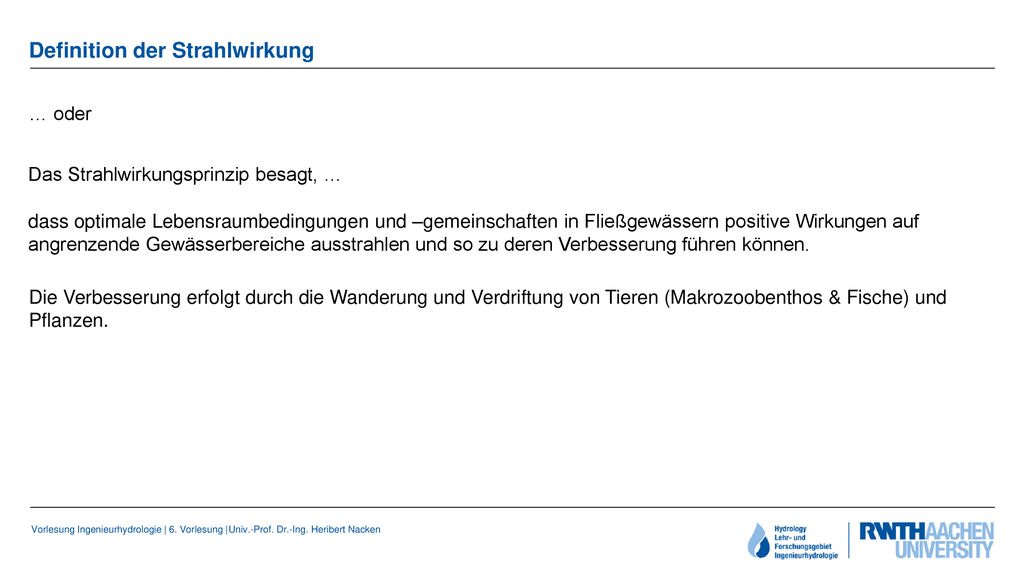 Definition der Strahlwirkung

… oder

Das Strahlwirkungsprinzip besagt, …

dass optimale Lebensraumbedingungen und –gemeinschaften in Fließgewässern positive Wirkungen auf angrenzende Gewässerbereiche ausstrahlen und so zu deren Verbesserung führen können.

Die Verbesserung erfolgt durch die Wanderung und Verdriftung von Tieren (Makrozoobenthos & Fische) und Pflanzen.

Vorlesung Ingenieurhydrologie | 6. Vorlesung |Univ.-Prof. Dr.-Ing. Heribert Nacken

Hydrology
Lehr- und Forschungsgebiet Ingenieurhydrologie

RWTHAACHEN UNIVERSITY